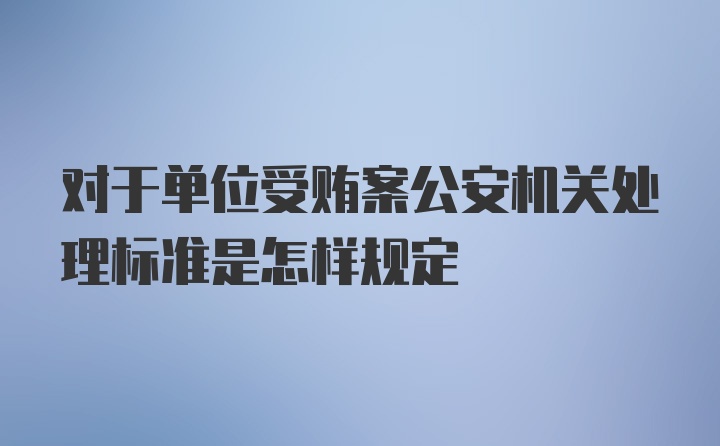 对于单位受贿案公安机关处理标准是怎样规定